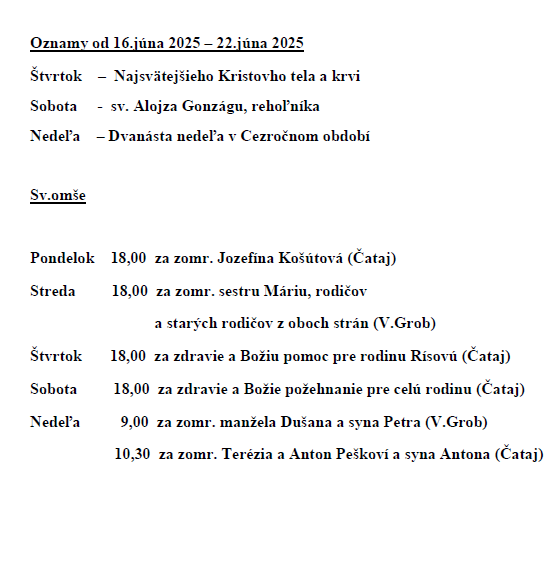 Oznamy od 16.júna 2025 – 22.júna 2025

Štvrtok – Najsvätejšieho Kristovho tela a krvi

Sobota - sv. Alojza Gonzágu, rehoľníka

Nedeľa – Dvanásta nedeľa v Cezročnom období

Sv.omše

Pondelok 18,00 za zomr. Jozefína Košútová (Čataj)

Streda 18,00 za zomr. sestru Máriu, rodičov a starých rodičov z oboch strán (V.Grob)

Štvrtok 18,00 za zdravie a Božiu pomoc pre rodinu Rísovú (Čataj)

Sobota 18,00 za zdravie a Božie požehnanie pre celú rodinu (Čataj)

Nedeľa 9,00 za zomr. manžela Dušana a syna Petra (V.Grob)

10,30 za zomr. Terézia a Anton Peškoví a syna Antona (Čataj)